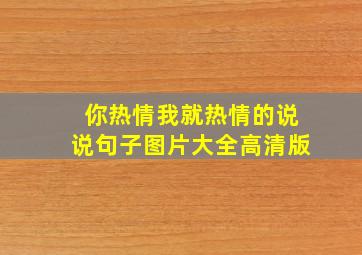 你热情我就热情的说说句子图片大全高清版